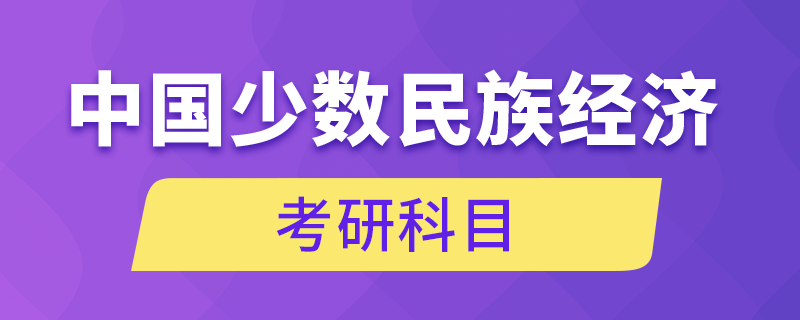 中国少数民族经济

考研科目